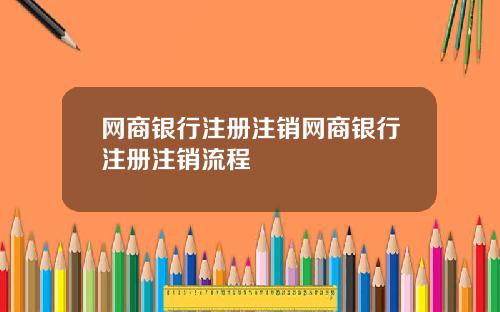 网商银行注册注销网商银行注册注销流程